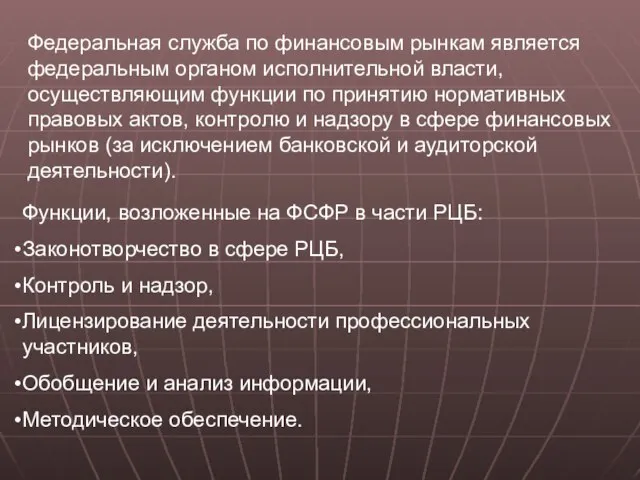 Федеральная служба по финансовым рынкам является федеральным органом исполнительной власти, осуществляющим функции по принятию нормативных правовых актов, контролю и надзору в сфере финансовых рынков (за исключением банковской и аудиторской деятельности).

Функции, возложенные на ФСФР в части РЦБ:

•Законотворчество в сфере РЦБ,

•Контроль и надзор,

•Лицензирование деятельности профессиональных участников,

•Обобщение и анализ информации,

•Методическое обеспечение.